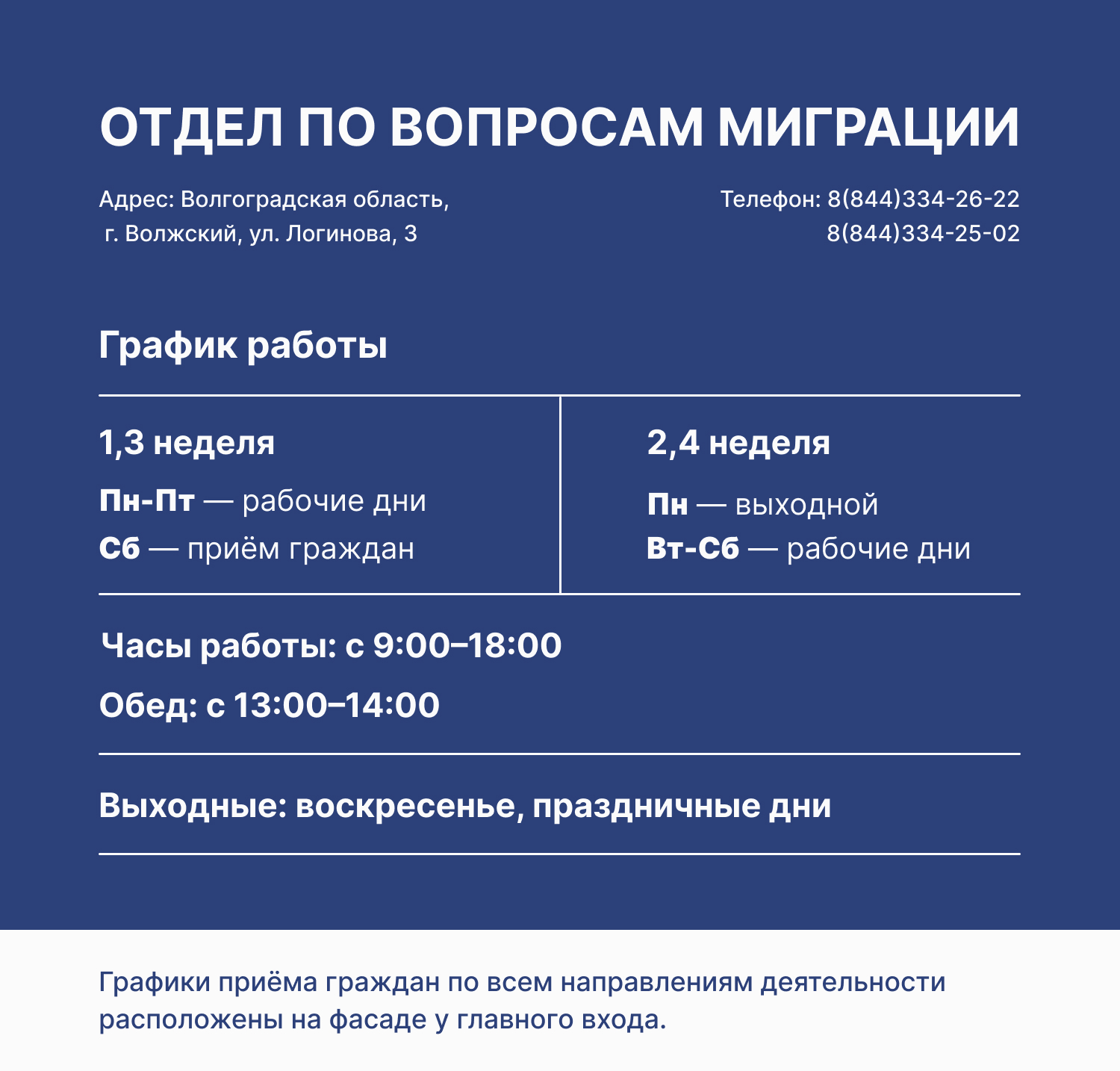 ОТДЕЛ ПО ВОПРОСАМ МИГРАЦИИ

Адрес: Волгоградская область, г. Волжский, ул. Логинова, 3

Телефон: 8(844)334-26-22
8(844)334-25-02

График работы

1,3 неделя

Пн-Пт — рабочие дни
Сб — приём граждан

2,4 неделя

Пн — выходной
Вт-Сб — рабочие дни

Часы работы: с 9:00–18:00

Обед: с 13:00–14:00

Выходные: воскресенье, праздничные дни

Графики приёма граждан по всем направлениям деятельности расположены на фасаде у главного входа.